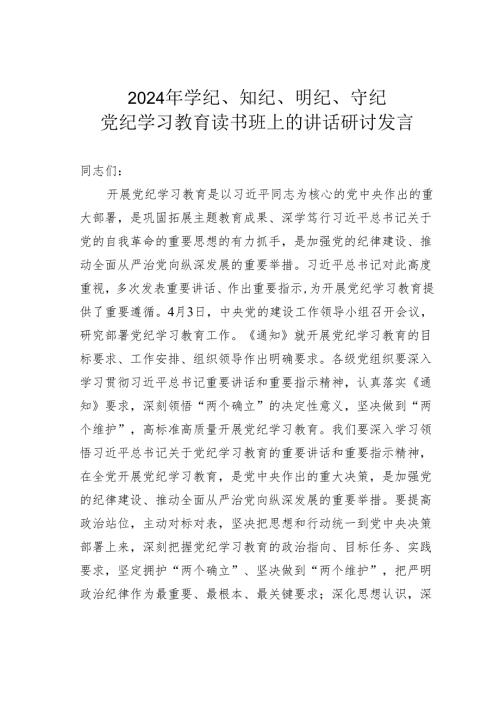 2024年学纪、知纪、明纪、守纪
党纪学习教育读书班上的讲话研讨发言

同志们:

开展党纪学习教育是以习近平同志为核心的党中央作出的重大部署，是巩固拓展主题教育成果、深学笃行习近平总书记关于党的自我革命的重要思想的有力抓手，是加强党的纪律建设、推动全面从严治党向纵深发展的重要举措。习近平总书记对此高度重视，多次发表重要讲话、作出重要指示，为开展党纪学习教育提供了重要遵循。4月3日，中央党的建设工作领导小组召开会议，研究部署党纪学习教育工作。《通知》就开展党纪学习教育的目标要求、工作安排、组织领导作出明确要求。各级党组织要深入学习贯彻习近平总书记重要讲话和重要指示精神，认真落实《通知》要求，深刻领悟“两个确立”的决定性意义，坚决做到“两个维护”，高标准高质量开展党纪学习教育。我们要深入学习领悟习近平总书记关于党纪学习教育的重要讲话和重要指示精神，在全党开展党纪学习教育，是党中央作出的重大决策，是加强党的纪律建设、推动全面从严治党向纵深发展的重要举措。要提高政治站位，主动对标对表，坚决把思想和行动统一到党中央决策部署上来，深刻把握党纪学习教育的政治指向、目标任务、实践要求，坚定拥护“两个确立”、坚决做到“两个维护”，把严明政治纪律作为最重要、最根本、最关键要求；深化思想认识，深